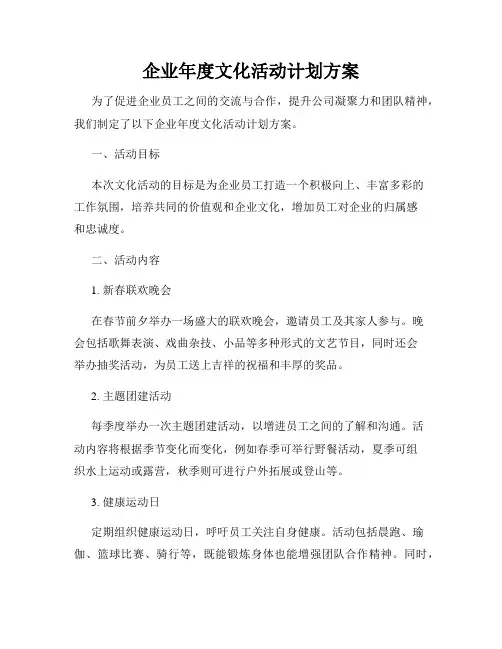 企业年度文化活动计划方案

为了促进企业员工之间的交流与合作，提升公司凝聚力和团队精神，我们制定了以下企业年度文化活动计划方案。

一、活动目标

本次文化活动的目标是为企业员工打造一个积极向上、丰富多彩的工作氛围，培养共同的价值观和企业文化，增加员工对企业的归属感和忠诚度。

二、活动内容

1. 新春联欢晚会

在春节前夕举办一场盛大的联欢晚会，邀请员工及其家人参与。晚会包括歌舞表演、戏曲杂技、小品等多种形式的文艺节目，同时还会举办抽奖活动，为员工送上吉祥的祝福和丰厚的奖品。

2. 主题团建活动

每季度举办一次主题团建活动，以增进员工之间的了解和沟通。活动内容将根据季节变化而变化，例如春季可举行野餐活动，夏季可组织水上运动或露营，秋季则可进行户外拓展或登山等。

3. 健康运动日

定期组织健康运动日，呼吁员工关注自身健康。活动包括晨跑、瑜伽、篮球比赛、骑行等，既能锻炼身体也能增强团队合作精神。同时，